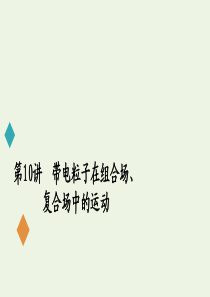 第10讲　带电粒子在组合场、复合场中的运动